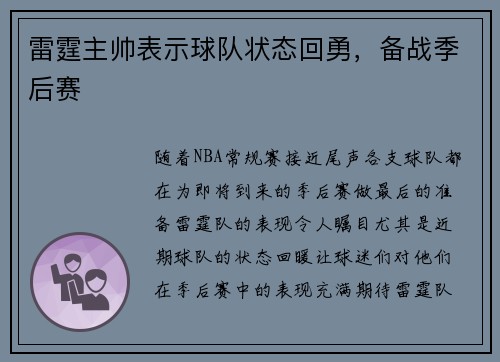 雷霆主帅表示球队状态回勇，备战季后赛

随着NBA常规赛接近尾声各支球队都在为即将到来的季后赛做最后的准备雷霆队的表现令人瞩目尤其是近期球队的状态回暖让球迷们对他们在季后赛中的表现充满期待雷霆队